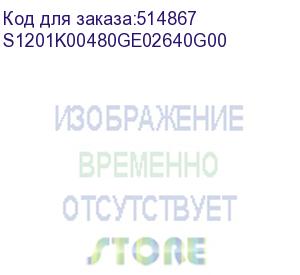 Код для заказа:514867
S1201K00480GE02640G00

ИЗОБРАЖЕНИЕ
ВРЕМЕННО
ОТСУТСТВУЕТ
STORE